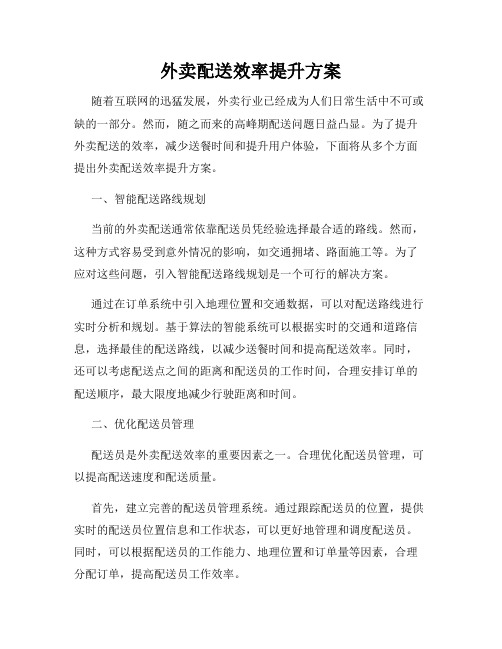 外卖配送效率提升方案

随着互联网的迅猛发展，外卖行业已经成为人们日常生活中不可或缺的一部分。然而，随之而来的高峰期配送问题日益凸显。为了提升外卖配送的效率，减少送餐时间和提升用户体验，下面将从多个方面提出外卖配送效率提升方案。

一、智能配送路线规划

当前的外卖配送通常依靠配送员凭经验选择最合适的路线。然而，这种方式容易受到意外情况的影响，如交通拥堵、路面施工等。为了应对这些问题，引入智能配送路线规划是一个可行的解决方案。

通过在订单系统中引入地理位置和交通数据，可以对配送路线进行实时分析和规划。基于算法的智能系统可以根据实时的交通和道路信息，选择最佳的配送路线，以减少送餐时间和提高配送效率。同时，还可以考虑配送点之间的距离和配送员的工作时间，合理安排订单的配送顺序，最大限度地减少行驶距离和时间。

二、优化配送员管理

配送员是外卖配送效率的重要因素之一。合理优化配送员管理，可以提高配送速度和配送质量。

首先，建立完善的配送员管理系统。通过跟踪配送员的位置，提供实时的配送员位置信息和工作状态，可以更好地管理和调度配送员。同时，可以根据配送员的工作能力、地理位置和订单量等因素，合理分配订单，提高配送员工作效率。